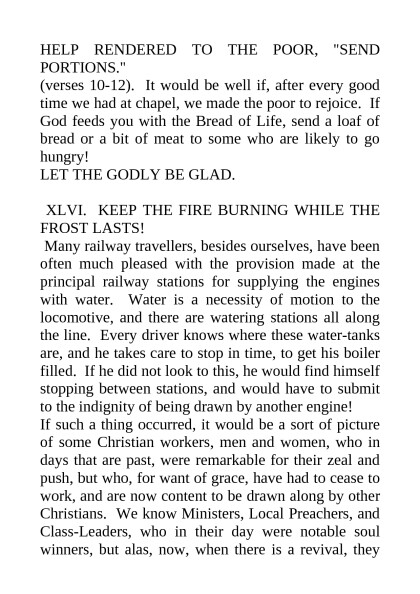 HELP RENDERED TO THE POOR, "SEND PORTIONS."
(verses 10-12). It would be well if, after every good time we had at chapel, we made the poor to rejoice. If God feeds you with the Bread of Life, send a loaf of bread or a bit of meat to some who are likely to go hungry!
LET THE GODLY BE GLAD.

XLVI. KEEP THE FIRE BURNING WHILE THE FROST LASTS!
Many railway travellers, besides ourselves, have been often much pleased with the provision made at the principal railway stations for supplying the engines with water. Water is a necessity of motion to the locomotive, and there are watering stations all along the line. Every driver knows where these water-tanks are, and he takes care to stop in time, to get his boiler filled. If he did not look to this, he would find himself stopping between stations, and would have to submit to the indignity of being drawn by another engine!
If such a thing occurred, it would be a sort of picture of some Christian workers, men and women, who in days that are past, were remarkable for their zeal and push, but who, for want of grace, have had to cease to work, and are now content to be drawn along by other Christians. We know Ministers, Local Preachers, and Class-Leaders, who in their day were notable soul winners, but alas, now, when there is a revival, they